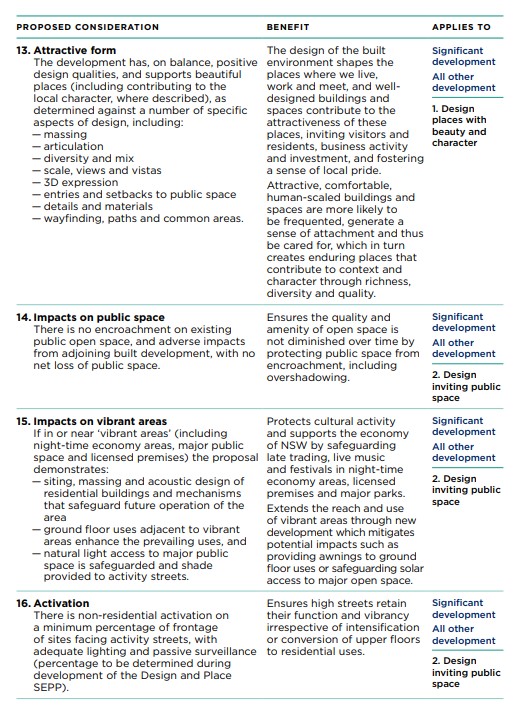 | PROPOSED CONSIDERATION | BENEFIT | APPLIES TO |
|---|---|---|
| **13. Attractive form** The development has, on balance, positive design qualities, and supports beautiful places (including contributing to the local character, where described), as determined against a number of specific aspects of design, including: — massing — articulation — diversity and mix — scale, views and vistas — 3D expression — entries and setbacks to public space — details and materials — wayfinding, paths and common areas. | The design of the built environment shapes the places where we live, work and meet, and well-designed buildings and spaces contribute to the attractiveness of these places, inviting visitors and residents, business activity and investment, and fostering a sense of local pride. Attractive, comfortable, human-scaled buildings and spaces are more likely to be frequented, generate a sense of attachment and thus be cared for, which in turn creates enduring places that contribute to context and character through richness, diversity and quality. | Significant development All other development 1. Design places with beauty and character |
| **14. Impacts on public space** There is no encroachment on existing public open space, and adverse impacts from adjoining built development, with no net loss of public space. | Ensures the quality and amenity of open space is not diminished over time by protecting public space from encroachment, including overshadowing. | Significant development All other development 2. Design inviting public space |
| **15. Impacts on vibrant areas** If in or near 'vibrant areas' (including night-time economy areas, major public space and licensed premises) the proposal demonstrates: — siting, massing and acoustic design of residential buildings and mechanisms that safeguard future operation of the area — ground floor uses adjacent to vibrant areas enhance the prevailing uses, and — natural light access to major public space is safeguarded and shade provided to activity streets. | Protects cultural activity and supports the economy of NSW by safeguarding late trading, live music and festivals in night-time economy areas, licensed premises and major parks. Extends the reach and use of vibrant areas through new development which mitigates potential impacts such as providing awnings to ground floor uses or safeguarding solar access to major open space. | Significant development All other development 2. Design inviting public space |
| **16. Activation** There is non-residential activation on a minimum percentage of frontage of sites facing activity streets, with adequate lighting and passive surveillance (percentage to be determined during development of the Design and Place SEPP). | Ensures high streets retain their function and vibrancy irrespective of intensification or conversion of upper floors to residential uses. | Significant development All other development 2. Design inviting public space |